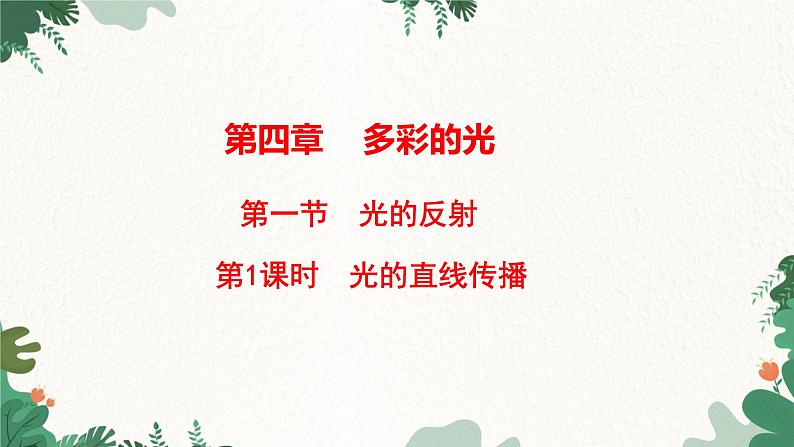 第四章　多彩的光

第一节　光的反射

第1课时　光的直线传播